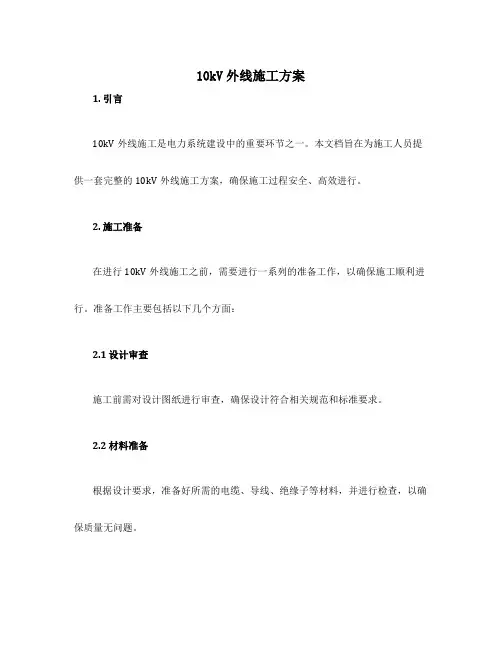 10kV 外线施工方案

1. 引言

10kV 外线施工是电力系统建设中的重要环节之一。本文档旨在为施工人员提供一套完整的 10kV 外线施工方案，确保施工过程安全、高效进行。

2. 施工准备

在进行 10kV 外线施工之前，需要进行一系列的准备工作，以确保施工顺利进行。准备工作主要包括以下几个方面：

2.1 设计审查

施工前需对设计图纸进行审查，确保设计符合相关规范和标准要求。

2.2 材料准备

根据设计要求，准备好所需的电缆、导线、绝缘子等材料，并进行检查，以确保质量无问题。